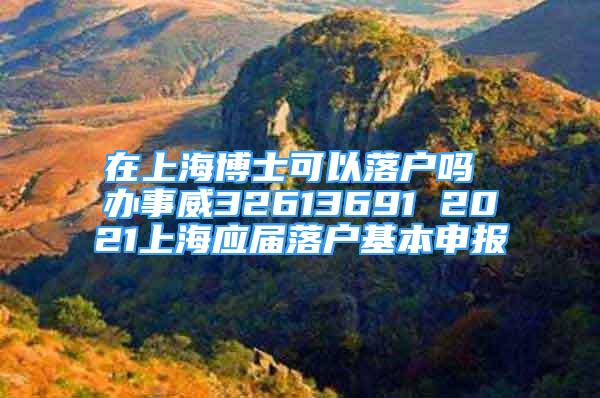 在上海博士可以落户吗 办事威32613691 2021上海应届落户基本申报